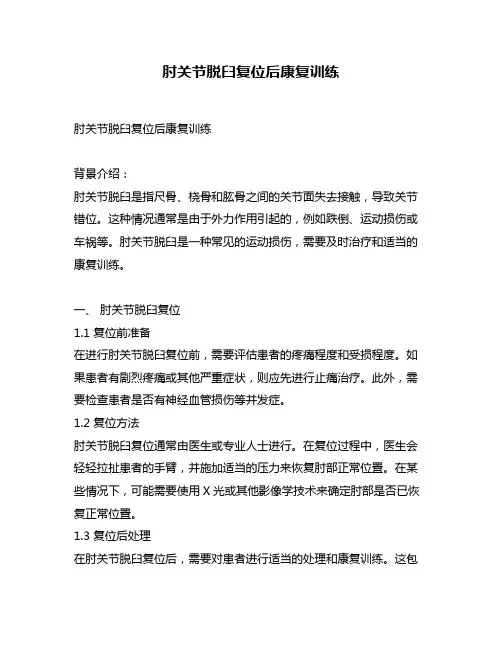 肘关节脱臼复位后康复训练

肘关节脱臼复位后康复训练

背景介绍：
肘关节脱臼是指尺骨、桡骨和肱骨之间的关节面失去接触，导致关节错位。这种情况通常是由于外力作用引起的，例如跌倒、运动损伤或车祸等。肘关节脱臼是一种常见的运动损伤，需要及时治疗和适当的康复训练。

一、 肘关节脱臼复位
1.1 复位前准备
在进行肘关节脱臼复位前，需要评估患者的疼痛程度和受损程度。如果患者有剧烈疼痛或其他严重症状，则应先进行止痛治疗。此外，需要检查患者是否有神经血管损伤等并发症。
1.2 复位方法
肘关节脱臼复位通常由医生或专业人士进行。在复位过程中，医生会轻轻拉扯患者的手臂，并施加适当的压力来恢复肘部正常位置。在某些情况下，可能需要使用 X 光或其他影像学技术来确定肘部是否已恢复正常位置。
1.3 复位后处理
在肘关节脱臼复位后，需要对患者进行适当的处理和康复训练。这包